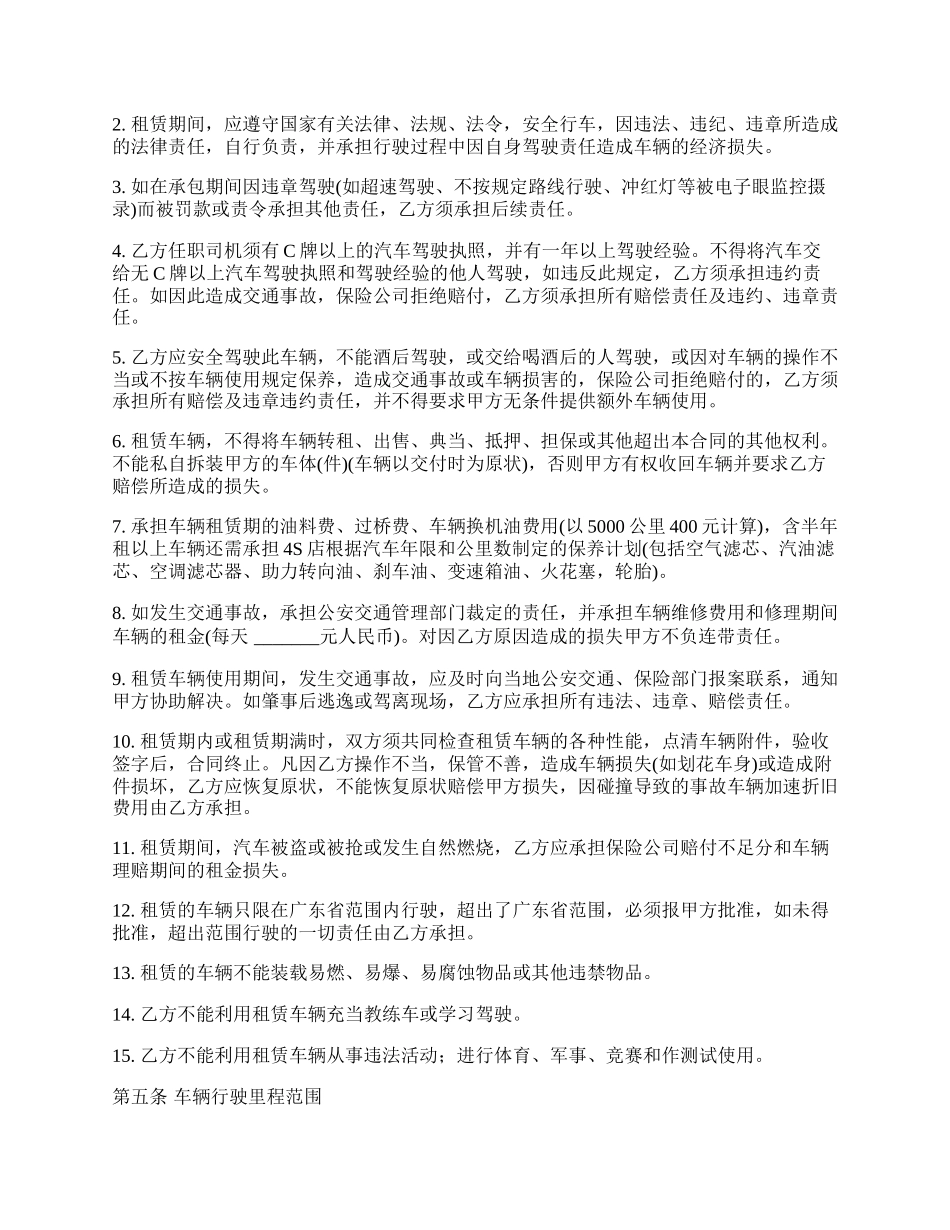 2. 租赁期间，应遵守国家有关法律、法规、法令，安全行车，因违法、违纪、违章所造成的法律责任，自行负责，并承担行驶过程中因自身驾驶责任造成车辆的经济损失。

3. 如在承包期间因违章驾驶(如超速驾驶、不按规定路线行驶、冲红灯等被电子眼监控摄录)而被罚款或责令承担其他责任，乙方须承担后续责任。

4. 乙方任职司机须有 C 牌以上的汽车驾驶执照，并有一年以上驾驶经验。不得将汽车交给无 C 牌以上汽车驾驶执照和驾驶经验的他人驾驶，如违反此规定，乙方须承担违约责任。如因此造成交通事故，保险公司拒绝赔付，乙方须承担所有赔偿责任及违约、违章责任。

5. 乙方应安全驾驶此车辆，不能酒后驾驶，或交给喝酒后的人驾驶，或因对车辆的操作不当或不按车辆使用规定保养，造成交通事故或车辆损害的，保险公司拒绝赔付的，乙方须承担所有赔偿及违章违约责任，并不得要求甲方无条件提供额外车辆使用。

6. 租赁车辆，不得将车辆转租、出售、典当、抵押、担保或其他超出本合同的其他权利。不能私自拆装甲方的车体(件)(车辆以交付时为原状)，否则甲方有权收回车辆并要求乙方赔偿所造成的损失。

7. 承担车辆租赁期的油料费、过桥费、车辆换机油费用(以 5000 公里 400 元计算)，含半年租以上车辆还需承担 4S 店根据汽车年限和公里数制定的保养计划(包括空气滤芯、汽油滤芯、空调滤芯器、助力转向油、刹车油、变速箱油、火花塞，轮胎)。

8. 如发生交通事故，承担公安交通管理部门裁定的责任，并承担车辆维修费用和修理期间车辆的租金(每天 _______元人民币)。对因乙方原因造成的损失甲方不负连带责任。

9. 租赁车辆使用期间，发生交通事故，应及时向当地公安交通、保险部门报案联系，通知甲方协助解决。如肇事后逃逸或驾离现场，乙方应承担所有违法、违章、赔偿责任。

10. 租赁期内或租赁期满时，双方须共同检查租赁车辆的各种性能，点清车辆附件，验收签字后，合同终止。凡因乙方操作不当，保管不善，造成车辆损失(如划花车身)或造成附件损坏，乙方应恢复原状，不能恢复原状赔偿甲方损失，因碰撞导致的事故车辆加速折旧费用由乙方承担。

11. 租赁期间，汽车被盗或被抢或发生自然燃烧，乙方应承担保险公司赔付不足分和车辆理赔期间的租金损失。

12. 租赁的车辆只限在广东省范围内行驶，超出了广东省范围，必须报甲方批准，如未得批准，超出范围行驶的一切责任由乙方承担。

13. 租赁的车辆不能装载易燃、易爆、易腐蚀物品或其他违禁物品。

14. 乙方不能利用租赁车辆充当教练车或学习驾驶。

15. 乙方不能利用租赁车辆从事违法活动；进行体育、军事、竞赛和作测试使用。

第五条 车辆行驶里程范围